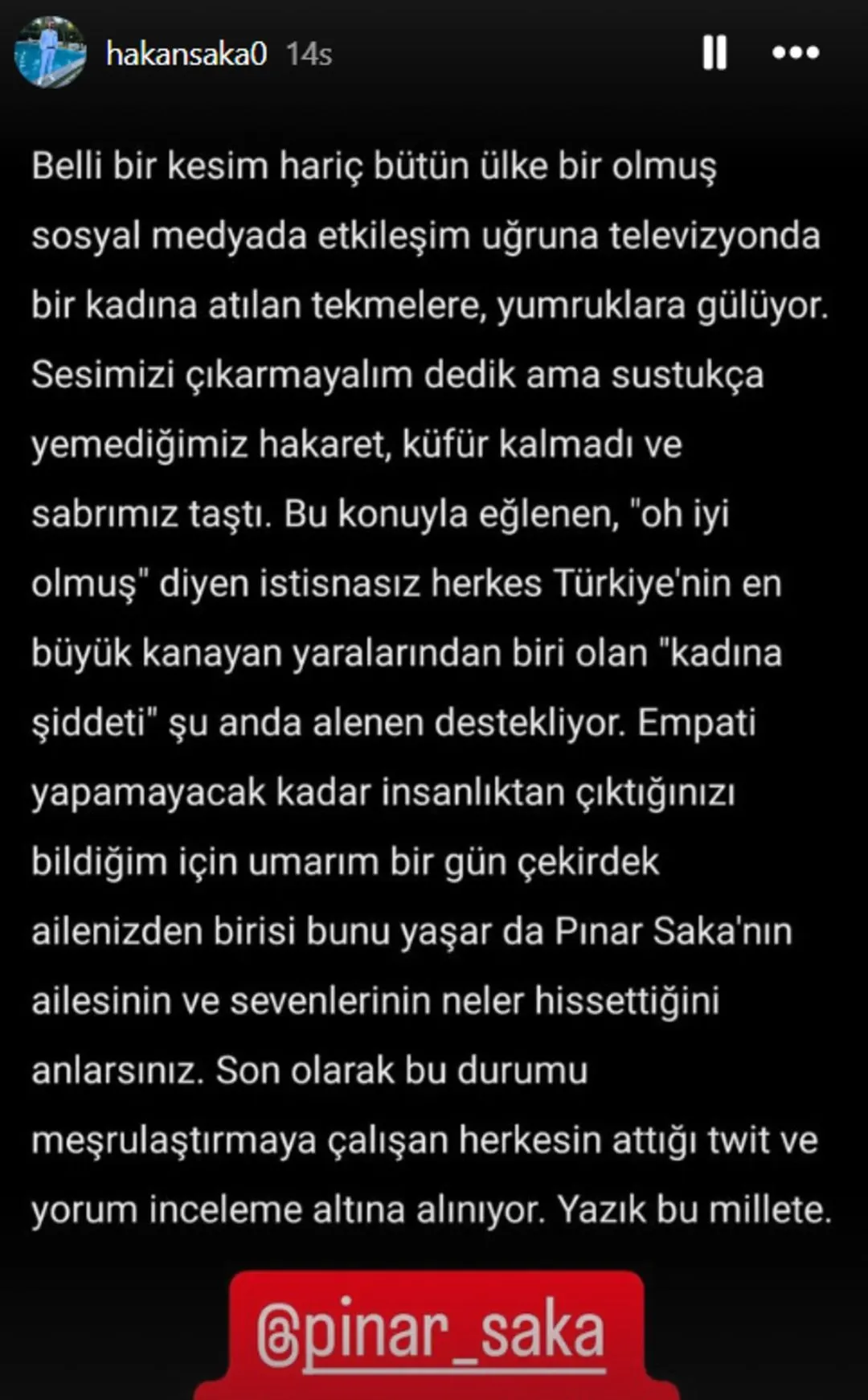 hakansaka0 14s

Belli bir kesim hariç bütün ülke bir olmuş sosyal medyada etkileşim uğruna televizyonda bir kadına atılan tekmelere, yumruklara gülüyor. Sesimizi çıkarmayalım dedik ama sustukça yemediğimiz hakaret, küfür kalmadı ve sabrımız taştı. Bu konuyla eğlenen, "oh iyi olmuş" diyen istisnasız herkes Türkiye'nin en büyük kanayan yaralarından biri olan "kadına şiddeti" şu anda alenen destekliyor. Empati yapamayacak kadar insanlıktan çıktığınızı bildiğim için umarım bir gün çekirdek ailenizden birisi bunu yaşar da Pınar Saka'nın ailesinin ve sevenlerinin neler hissettiğini anlarsınız. Son olarak bu durumu meşrulaştırmaya çalışan herkesin attığı twit ve yorum inceleme altına alınıyor. Yazık bu millete.

@pinar_saka